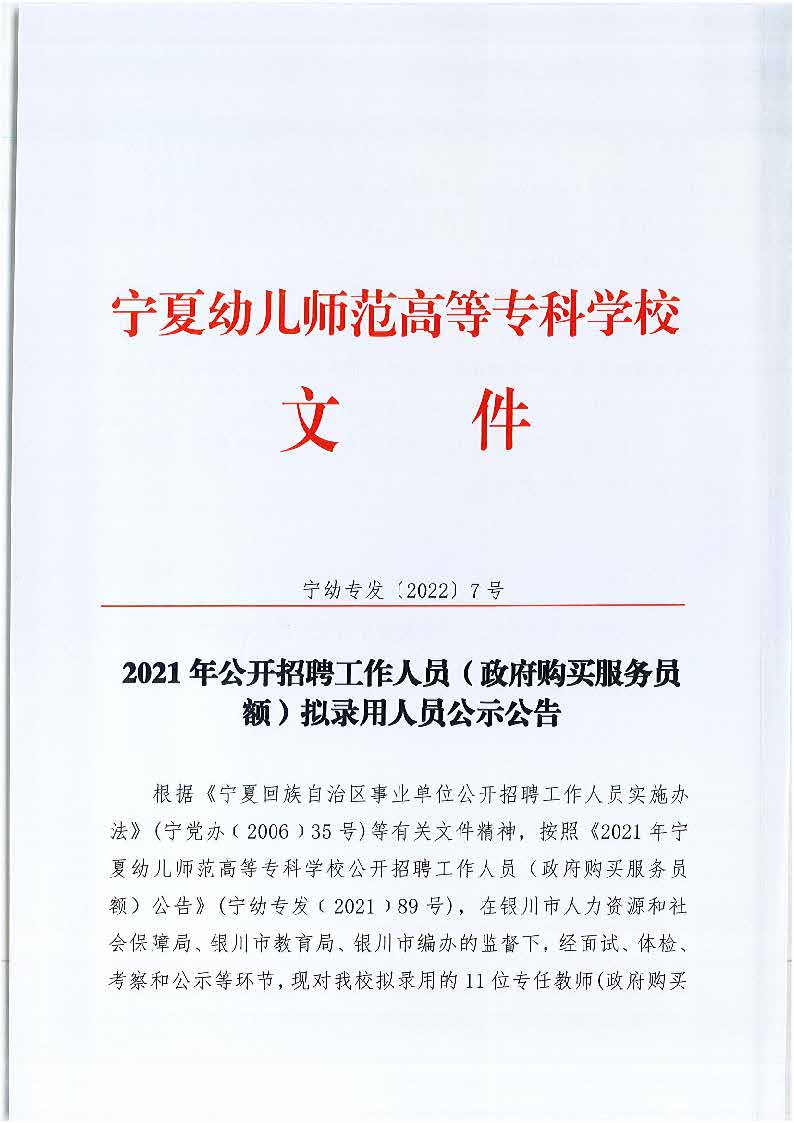 宁夏幼儿师范高等专科学校

文　件

宁幼专发〔2022〕7号

2021年公开招聘工作人员（政府购买服务员额）拟录用人员公示公告

根据《宁夏回族自治区事业单位公开招聘工作人员实施办法》（宁党办〔2006〕35号）等有关文件精神，按照《2021年宁夏幼儿师范高等专科学校公开招聘工作人员（政府购买服务员额）公告》（宁幼专发〔2021〕89号），在银川市人力资源和社会保障局、银川市教育局、银川市编办的监督下，经面试、体检、考察和公示等环节，现对我校拟录用的11位专任教师（政府购买